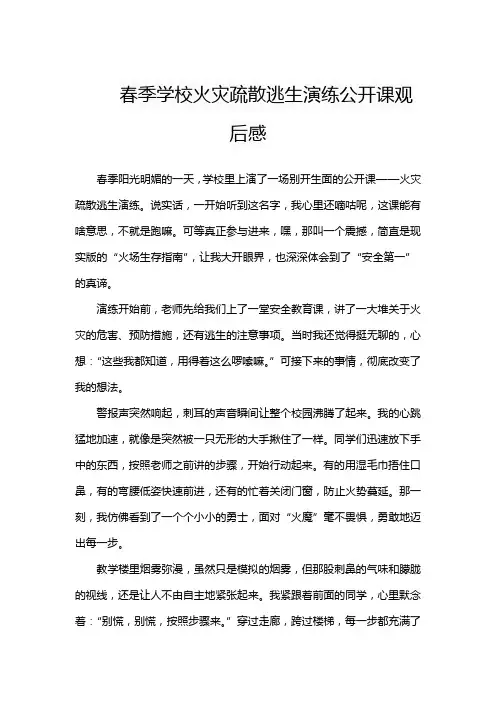 春季学校火灾疏散逃生演练公开课观后感

春季阳光明媚的一天，学校里上演了一场别开生面的公开课——火灾疏散逃生演练。说实话，一开始听到这名字，我心里还嘀咕呢，这课能有啥意思，不就是跑嘛。可等真正参与进来，嘿，那叫一个震撼，简直是现实版的“火场生存指南”，让我大开眼界，也深深体会到了“安全第一”的真谛。

演练开始前，老师先给我们上了一堂安全教育课，讲了一大堆关于火灾的危害、预防措施，还有逃生的注意事项。当时我还觉得挺无聊的，心想：“这些我都知道，用得着这么啰嗦嘛。”可接下来的事情，彻底改变了我的想法。

警报声突然响起，刺耳的声音瞬间让整个校园沸腾了起来。我的心跳猛地加速，就像是突然被一只无形的大手揪住了一样。同学们迅速放下手中的东西，按照老师之前讲的步骤，开始行动起来。有的用湿毛巾捂住口鼻，有的弯腰低姿快速前进，还有的忙着关闭门窗，防止火势蔓延。那一刻，我仿佛看到了一个个小小的勇士，面对“火魔”毫不畏惧，勇敢地迈出每一步。

教学楼里烟雾弥漫，虽然只是模拟的烟雾，但那股刺鼻的气味和朦胧的视线，还是让人不由自主地紧张起来。我紧跟着前面的同学，心里默念着：“别慌，别慌，按照步骤来。”穿过走廊，跨过楼梯，每一步都充满了